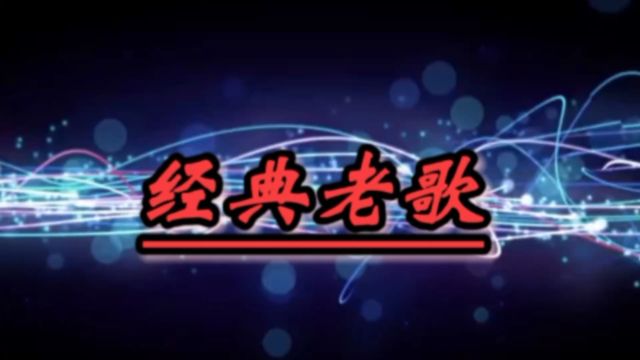 经典老歌